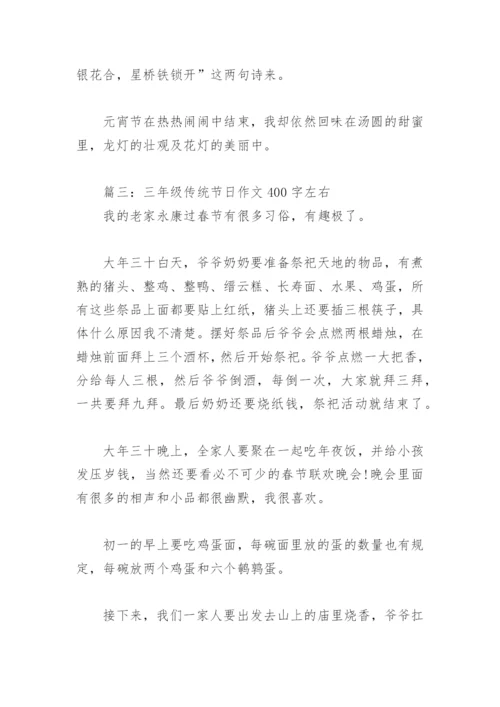 银花合，星桥铁锁开”这两句诗来。

元宵节在热热闹闹中结束，我却依然回味在汤圆的甜蜜里，龙灯的壮观及花灯的美丽中。

篇三：三年级传统节日作文 400 字左右
我的老家永康过春节有很多习俗，有趣极了。

大年三十白天，爷爷奶奶要准备祭祀天地的物品，有煮熟的猪头、整鸡、整鸭、缙云糕、长寿面、水果、鸡蛋，所有这些祭品上面都要贴上红纸，猪头上还要插三根筷子，具体什么原因我不清楚。摆好祭品后爷爷会点燃两根蜡烛，在蜡烛前面拜上三个酒杯，然后开始祭祀。爷爷点燃一大把香，分给每人三根，然后爷爷倒酒，每倒一次，大家就拜三拜，一共要拜九拜。最后奶奶还要烧纸钱，祭祀活动就结束了。

大年三十晚上，全家人要聚在一起吃年夜饭，并给小孩发压岁钱，当然还要看必不可少的春节联欢晚会!晚会里面有很多的相声和小品都很幽默，我很喜欢。

初一的早上要吃鸡蛋面，每碗面里放的蛋的数量也有规定，每碗放两个鸡蛋和六个鹌鹑蛋。

接下来，我们一家人要出发去山上的庙里烧香，爷爷扛